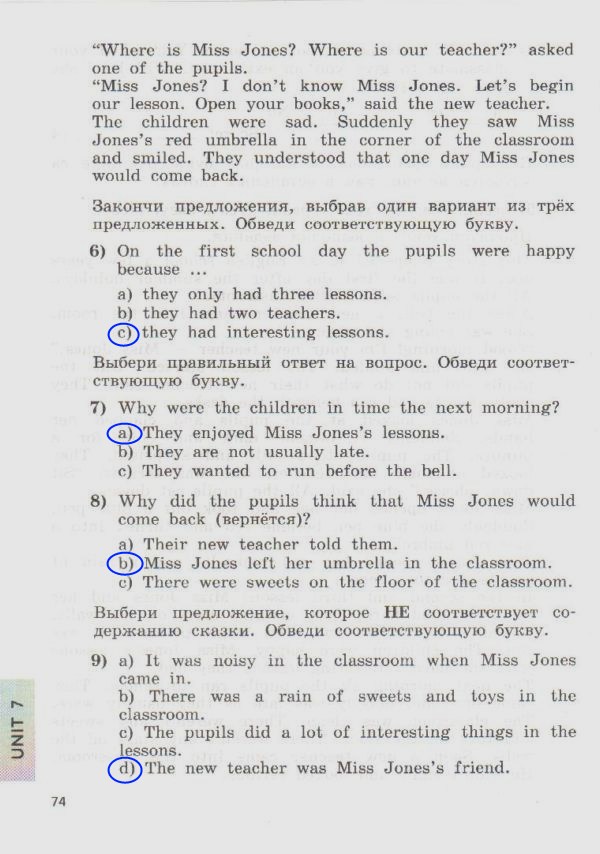 "Where is Miss Jones? Where is our teacher?" asked one of the pupils.
"Miss Jones? I don't know Miss Jones. Let's begin our lesson. Open your books," said the new teacher.
The children were sad. Suddenly they saw Miss Jones's red umbrella in the corner of the classroom and smiled. They understood that one day Miss Jones would come back.

Закончи предложения, выбрав один вариант из трёх предложенных. Обведи соответствующую букву.

6) On the first school day the pupils were happy because ...
a) they only had three lessons.
b) they had two teachers.
c) they had interesting lessons.

Выбери правильный ответ на вопрос. Обведи соответствующую букву.

7) Why were the children in time the next morning?
a) They enjoyed Miss Jones's lessons.
b) They are not usually late.
c) They wanted to run before the bell.

8) Why did the pupils think that Miss Jones would come back (вернётся)?
a) Their new teacher told them.
b) Miss Jones left her umbrella in the classroom.
c) There were sweets on the floor of the classroom.

Выбери предложение, которое НЕ соответствует содержанию сказки. Обведи соответствующую букву.

9) a) It was noisy in the classroom when Miss Jones came in.
b) There was a rain of sweets and toys in the classroom.
c) The pupils did a lot of interesting things in the lessons.
d) The new teacher was Miss Jones's friend.

UNIT 7

74